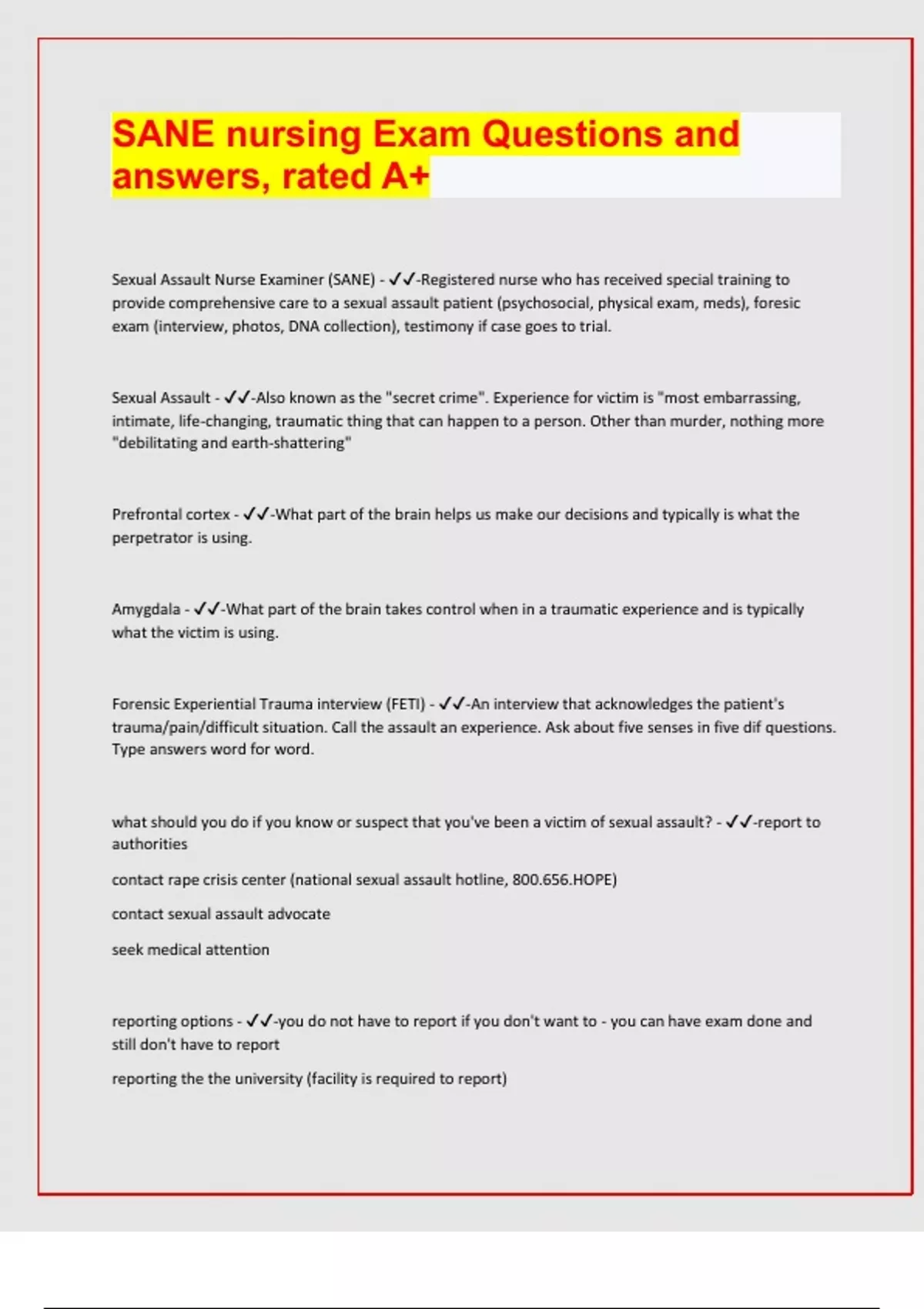 SANE nursing Exam Questions and answers, rated A+

Sexual Assault Nurse Examiner (SANE) - ✓✓-Registered nurse who has received special training to provide comprehensive care to a sexual assault patient (psychosocial, physical exam, meds), foresic exam (interview, photos, DNA collection), testimony if case goes to trial.

Sexual Assault - ✓✓-Also known as the "secret crime". Experience for victim is "most embarrassing, intimate, life-changing, traumatic thing that can happen to a person. Other than murder, nothing more "debilitating and earth-shattering"

Prefrontal cortex - ✓✓-What part of the brain helps us make our decisions and typically is what the perpetrator is using.

Amygdala - ✓✓-What part of the brain takes control when in a traumatic experience and is typically what the victim is using.

Forensic Experiential Trauma interview (FETI) - ✓✓-An interview that acknowledges the patient's trauma/pain/difficult situation. Call the assault an experience. Ask about five senses in five dif questions. Type answers word for word.

what should you do if you know or suspect that you've been a victim of sexual assault? - ✓✓-report to authorities

contact rape crisis center (national sexual assault hotline, 800.656.HOPE)

contact sexual assault advocate

seek medical attention

reporting options - ✓✓-you do not have to report if you don't want to - you can have exam done and still don't have to report

reporting the the university (facility is required to report)